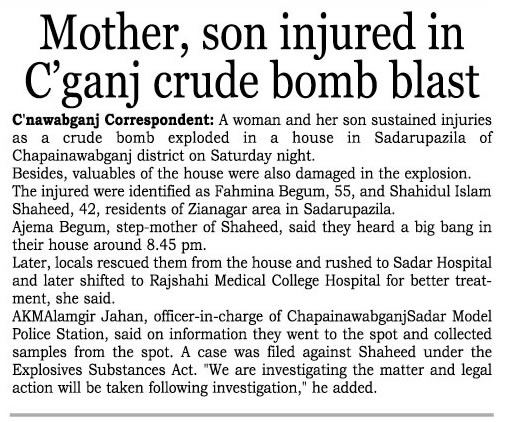 Mother, son injured in C'ganj crude bomb blast

C'nawabganj Correspondent: A woman and her son sustained injuries as a crude bomb exploded in a house in Sadarupazila of Chapainawabganj district on Saturday night.

Besides, valuables of the house were also damaged in the explosion.

The injured were identified as Fahmina Begum, 55, and Shahidul Islam Shaheed, 42, residents of Zianagar area in Sadarupazila.

Ajema Begum, step-mother of Shaheed, said they heard a big bang in their house around 8.45 pm.

Later, locals rescued them from the house and rushed to Sadar Hospital and later shifted to Rajshahi Medical College Hospital for better treatment, she said.

AKMAlamgir Jahan, officer-in-charge of ChapainawabganjSadar Model Police Station, said on information they went to the spot and collected samples from the spot. A case was filed against Shaheed under the Explosives Substances Act. "We are investigating the matter and legal action will be taken following investigation," he added.